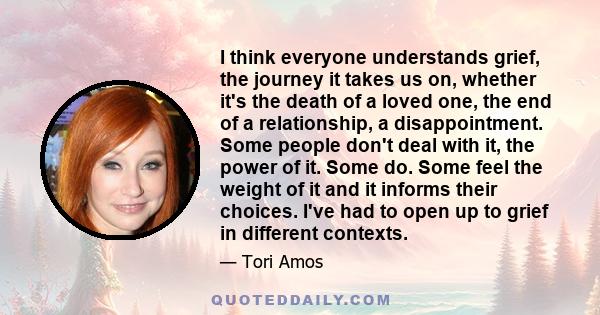 I think everyone understands grief, the journey it takes us on, whether it's the death of a loved one, the end of a relationship, a disappointment. Some people don't deal with it, the power of it. Some do. Some feel the weight of it and it informs their choices. I've had to open up to grief in different contexts.

— Tori Amos

QUOTEDDAILY.COM